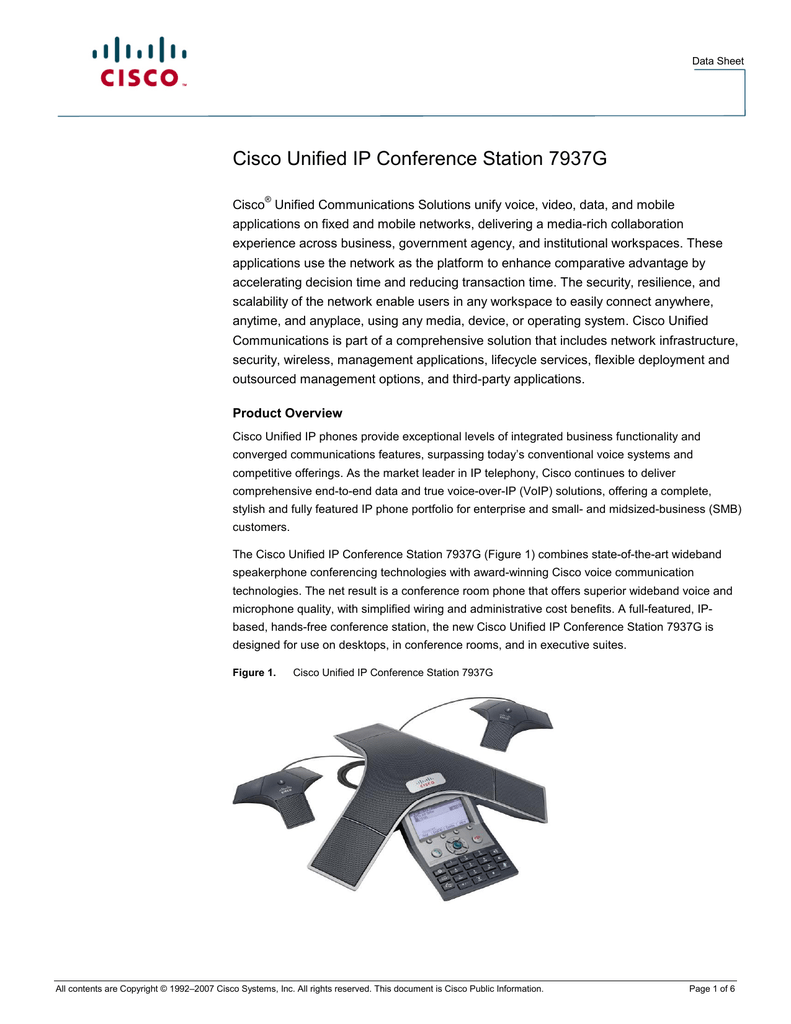 CISCO

Data Sheet

Cisco Unified IP Conference Station 7937G

Cisco® Unified Communications Solutions unify voice, video, data, and mobile applications on fixed and mobile networks, delivering a media-rich collaboration experience across business, government agency, and institutional workspaces. These applications use the network as the platform to enhance comparative advantage by accelerating decision time and reducing transaction time. The security, resilience, and scalability of the network enable users in any workspace to easily connect anywhere, anytime, and anyplace, using any media, device, or operating system. Cisco Unified Communications is part of a comprehensive solution that includes network infrastructure, security, wireless, management applications, lifecycle services, flexible deployment and outsourced management options, and third-party applications.

Product Overview

Cisco Unified IP phones provide exceptional levels of integrated business functionality and converged communications features, surpassing today's conventional voice systems and competitive offerings. As the market leader in IP telephony, Cisco continues to deliver comprehensive end-to-end data and true voice-over-IP (VoIP) solutions, offering a complete, stylish and fully featured IP phone portfolio for enterprise and small- and midsized-business (SMB) customers.

The Cisco Unified IP Conference Station 7937G (Figure 1) combines state-of-the-art wideband speakerphone conferencing technologies with award-winning Cisco voice communication technologies. The net result is a conference room phone that offers superior wideband voice and microphone quality, with simplified wiring and administrative cost benefits. A full-featured, IP-based, hands-free conference station, the new Cisco Unified IP Conference Station 7937G is designed for use on desktops, in conference rooms, and in executive suites.

Figure 1. Cisco Unified IP Conference Station 7937G

All contents are Copyright © 1992–2007 Cisco Systems, Inc. All rights reserved. This document is Cisco Public Information.

Page 1 of 6